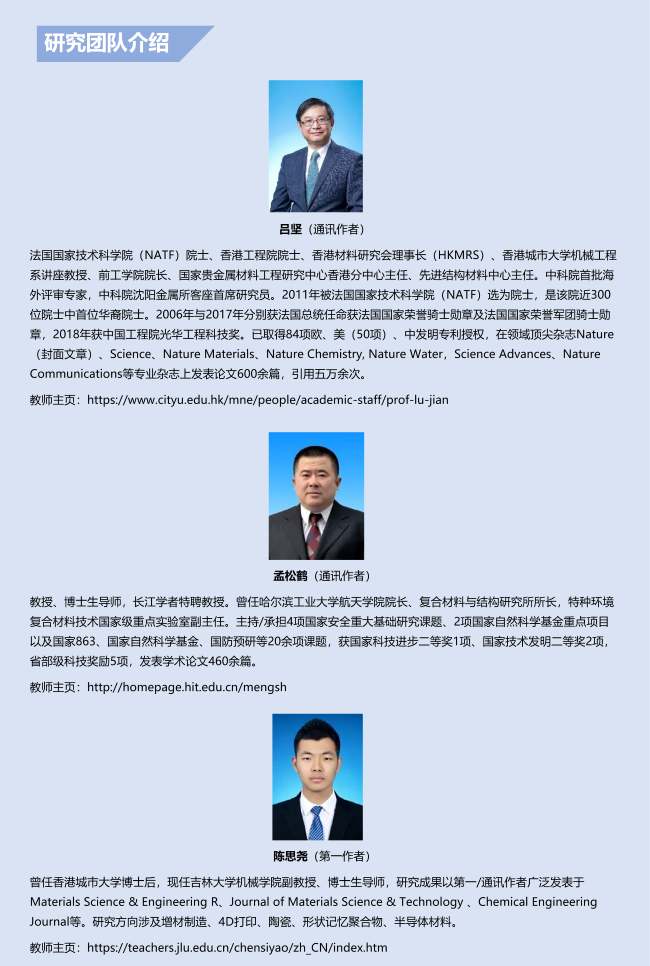 研究团队介绍

吕坚（通讯作者）

法国国家技术科学院（NATF）院士、香港工程院院士、香港材料研究会理事长（HKMRS）、香港城市大学机械工程系讲座教授、前工学院院长、国家贵金属材料工程研究中心香港分中心主任、先进结构材料中心主任。中科院首批海外评审专家，中科院沈阳金属所客座首席研究员。2011年被法国国家技术科学院（NATF）选为院士，是该院近300位院士中首位华裔院士。2006年与2017年分别获法国总统任命获法国国家荣誉骑士勋章及法国国家荣誉军团骑士勋章，2018年获中国工程院光华工程科技奖。已取得84项欧、美（50项）、中发明专利授权，在领域顶尖杂志Nature（封面文章）、Science、Nature Materials、Nature Chemistry, Nature Water，Science Advances、Nature Communications等专业杂志上发表论文600余篇，引用五万余次。

教师主页：https://www.cityu.edu.hk/mne/people/academic-staff/prof-lu-jian

孟松鹤（通讯作者）

教授、博士生导师，长江学者特聘教授。曾任哈尔滨工业大学航天学院院长、复合材料与结构研究所所长，特种环境复合材料技术国家级重点实验室副主任。主持/承担4项国家安全重大基础研究课题、2项国家自然科学基金重点项目以及国家863、国家自然科学基金、国防预研等20余项课题，获国家科技进步二等奖1项、国家技术发明二等奖2项，省部级科技奖励5项，发表学术论文460余篇。

教师主页：http://homepage.hit.edu.cn/mengsh

陈思尧（第一作者）

曾任香港城市大学博士后，现任吉林大学机械学院副教授、博士生导师，研究成果以第一/通讯作者广泛发表于Materials Science & Engineering R、Journal of Materials Science & Technology 、Chemical Engineering Journal等。研究方向涉及增材制造、4D打印、陶瓷、形状记忆聚合物、半导体材料。

教师主页：https://teachers.jlu.edu.cn/chensiyao/zh_CN/index.htm